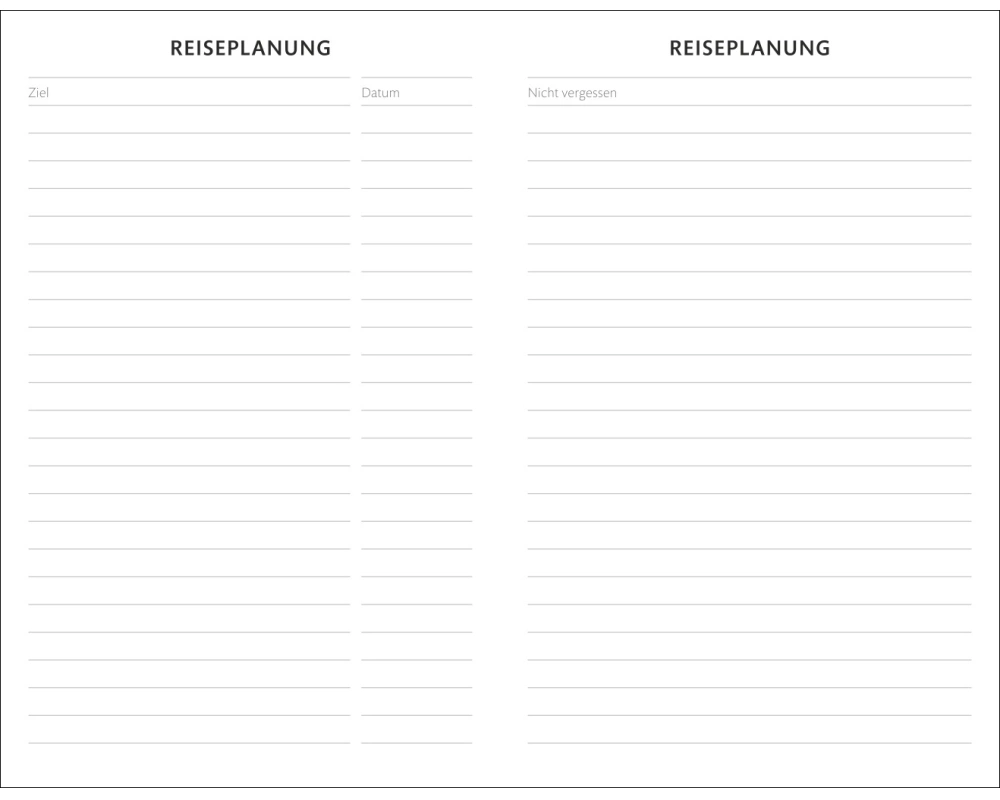 REISEPLANUNG

Ziel

Datum

REISEPLANUNG

Nicht vergessen